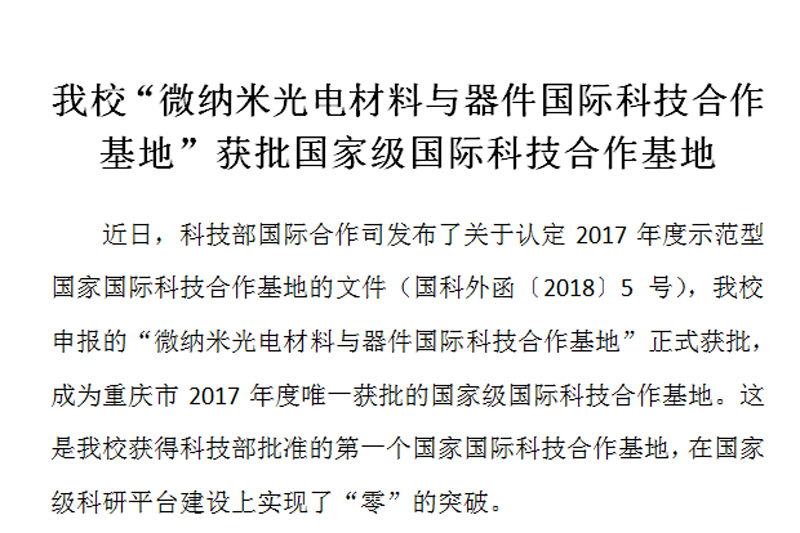 我校“微纳米光电材料与器件国际科技合作基地”获批国家级国际科技合作基地

近日，科技部国际合作司发布了关于认定2017年度示范型国家国际科技合作基地的文件（国科外函〔2018〕5号），我校申报的“微纳米光电材料与器件国际科技合作基地”正式获批，成为重庆市2017年度唯一获批的国家级国际科技合作基地。这是我校获得科技部批准的第一个国家国际科技合作基地，在国家级科研平台建设上实现了“零”的突破。